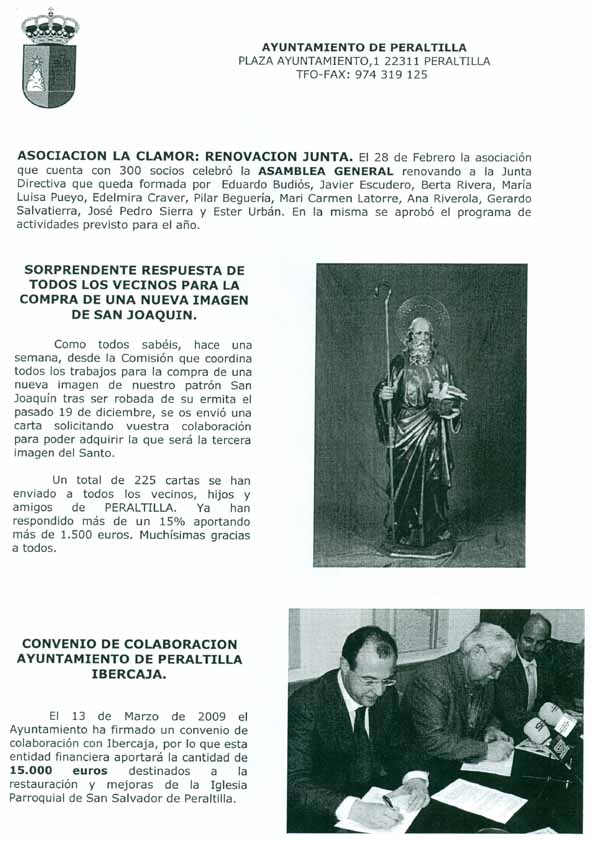 AYUNTAMIENTO DE PERALTILLA
PLAZA AYUNTAMIENTO,1 22311 PERALTILLA
TFO-FAX: 974 319 125

ASOCIACION LA CLAMOR: RENOVACION JUNTA. El 28 de Febrero la asociación que cuenta con 300 socios celebró la ASAMBLEA GENERAL renovando a la Junta Directiva que queda formada por Eduardo Budiós, Javier Escudero, Berta Rivera, María Luisa Pueyo, Edelmira Craver, Pilar Beguería, Mari Carmen Latorre, Ana Riverola, Gerardo Salvatierra, José Pedro Sierra y Ester Urbán. En la misma se aprobó el programa de actividades previsto para el año.

SORPRENDENTE RESPUESTA DE TODOS LOS VECINOS PARA LA COMPRA DE UNA NUEVA IMAGEN DE SAN JOAQUIN.

Como todos sabéis, hace una semana, desde la Comisión que coordina todos los trabajos para la compra de una nueva imagen de nuestro patrón San Joaquín tras ser robada de su ermita el pasado 19 de diciembre, se os envió una carta solicitando vuestra colaboración para poder adquirir la que será la tercera imagen del Santo.

Un total de 225 cartas se han enviado a todos los vecinos, hijos y amigos de PERALTILLA. Ya han respondido más de un 15% aportando más de 1.500 euros. Muchísimas gracias a todos.

CONVENIO DE COLABORACION AYUNTAMIENTO DE PERALTILLA IBERCAJA.

El 13 de Marzo de 2009 el Ayuntamiento ha firmado un convenio de colaboración con Ibercaja, por lo que esta entidad financiera aportará la cantidad de 15.000 euros destinados a la restauración y mejoras de la Iglesia Parroquial de San Salvador de Peraltilla.